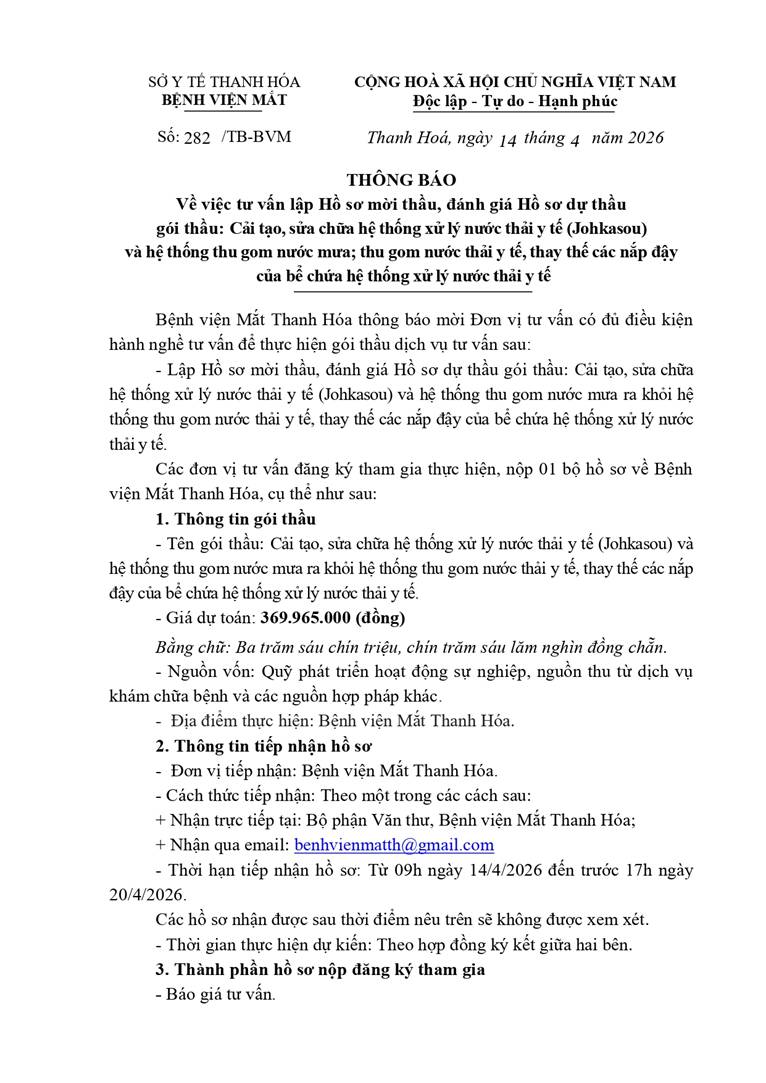 SỞ Y TẾ THANH HÓA
BỆNH VIỆN MẮT

CỘNG HOÀ XÃ HỘI CHỦ NGHĨA VIỆT NAM
Độc lập - Tự do - Hạnh phúc

Số: 282 /TB-BVM

Thanh Hoá, ngày 14 tháng 4 năm 2026

THÔNG BÁO
Về việc tư vấn lập Hồ sơ mời thầu, đánh giá Hồ sơ dự thầu gói thầu: Cải tạo, sửa chữa hệ thống xử lý nước thải y tế (Johkasou) và hệ thống thu gom nước mưa; thu gom nước thải y tế, thay thế các nắp đậy của bể chứa hệ thống xử lý nước thải y tế

Bệnh viện Mắt Thanh Hóa thông báo mời Đơn vị tư vấn có đủ điều kiện hành nghề tư vấn để thực hiện gói thầu dịch vụ tư vấn sau:

- Lập Hồ sơ mời thầu, đánh giá Hồ sơ dự thầu gói thầu: Cải tạo, sửa chữa hệ thống xử lý nước thải y tế (Johkasou) và hệ thống thu gom nước mưa ra khỏi hệ thống thu gom nước thải y tế, thay thế các nắp đậy của bể chứa hệ thống xử lý nước thải y tế.

Các đơn vị tư vấn đăng ký tham gia thực hiện, nộp 01 bộ hồ sơ về Bệnh viện Mắt Thanh Hóa, cụ thể như sau:

1. Thông tin gói thầu

- Tên gói thầu: Cải tạo, sửa chữa hệ thống xử lý nước thải y tế (Johkasou) và hệ thống thu gom nước mưa ra khỏi hệ thống thu gom nước thải y tế, thay thế các nắp đậy của bể chứa hệ thống xử lý nước thải y tế.

- Giá dự toán: 369.965.000 (đồng)

Bằng chữ: Ba trăm sáu chín triệu, chín trăm sáu lăm nghìn đồng chẵn.

- Nguồn vốn: Quỹ phát triển hoạt động sự nghiệp, nguồn thu từ dịch vụ khám chữa bệnh và các nguồn hợp pháp khác.

- Địa điểm thực hiện: Bệnh viện Mắt Thanh Hóa.

2. Thông tin tiếp nhận hồ sơ

- Đơn vị tiếp nhận: Bệnh viện Mắt Thanh Hóa.

- Cách thức tiếp nhận: Theo một trong các cách sau:

+ Nhận trực tiếp tại: Bộ phận Văn thư, Bệnh viện Mắt Thanh Hóa;

+ Nhận qua email: benhvienmatth@gmail.com

- Thời hạn tiếp nhận hồ sơ: Từ 09h ngày 14/4/2026 đến trước 17h ngày 20/4/2026.

Các hồ sơ nhận được sau thời điểm nêu trên sẽ không được xem xét.

- Thời gian thực hiện dự kiến: Theo hợp đồng ký kết giữa hai bên.

3. Thành phần hồ sơ nộp đăng ký tham gia

- Báo giá tư vấn.